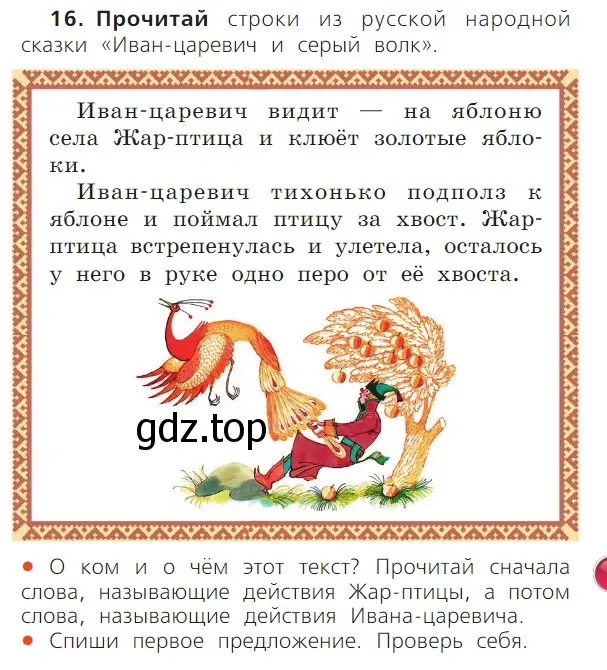 16. Прочитай строки из русской народной сказки «Иван-царевич и серый волк».

Иван-царевич видит — на яблоню села Жар-птица и клюёт золотые яблоки.

Иван-царевич тихонько подполз к яблоне и поймал птицу за хвост. Жар-птица встрепенулась и улетела, осталось у него в руке одно перо от её хвоста.

gdz.top

• О ком и о чём этот текст? Прочитай сначала слова, называющие действия Жар-птицы, а потом слова, называющие действия Ивана-царевича.
• Спиши первое предложение. Проверь себя.